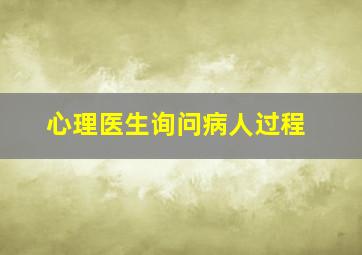 心理医生询问病人过程